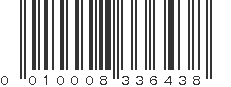 0 010008 336438